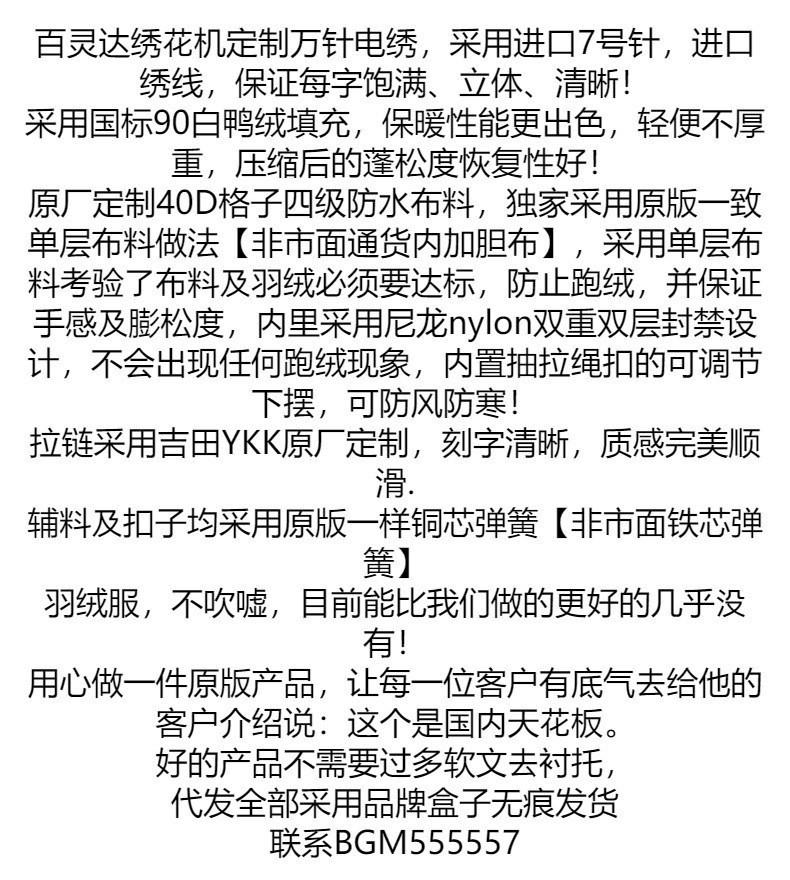 百灵达绣花机定制万针电绣，采用进口7号针，进口绣线，保证每字饱满、立体、清晰!
采用国标90白鸭绒填充，保暖性能更出色，轻便不厚重，压缩后的蓬松度恢复性好!
原厂定制40D格子四级防水布料，独家采用原版一致单层布料做法【非市面通货内加胆布】，采用单层布料考验了布料及羽绒必须要达标，防止跑绒，并保证手感及膨松度，内里采用尼龙nylon双重双层封禁设计，不会出现任何跑绒现象，内置抽拉绳扣的可调节下摆，可防风防寒!
拉链采用吉田YKK原厂定制，刻字清晰，质感完美顺滑.
辅料及扣子均采用原版一样铜芯弹簧【非市面铁芯弹簧】
羽绒服，不吹嘘，目前能比我们做的更好的几乎没有!
用心做一件原版产品，让每一位客户有底气去给他的客户介绍说：这个是国内天花板。
好的产品不需要过多软文去衬托，
代发全部采用品牌盒子无痕发货
联系BGM555557